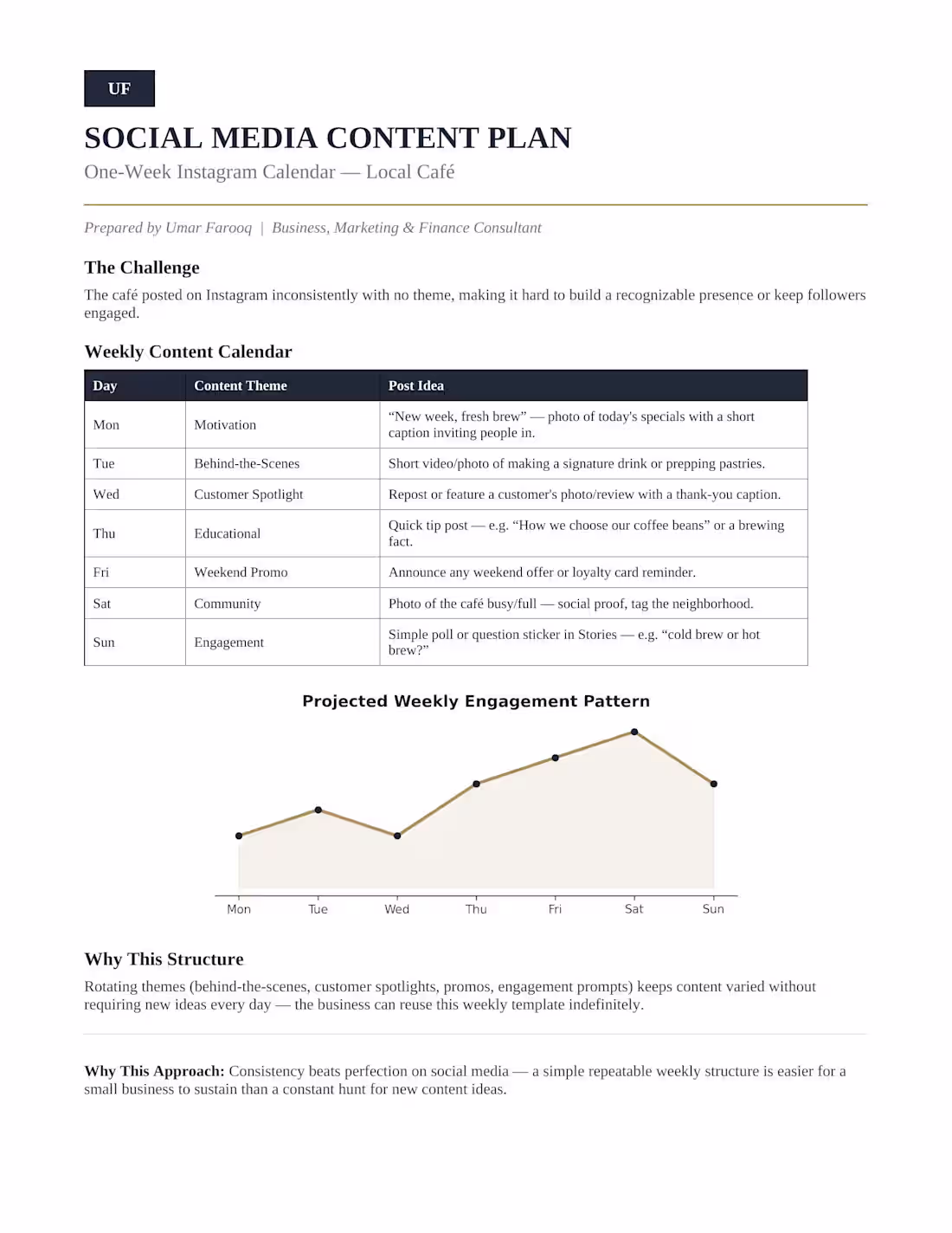 UF

SOCIAL MEDIA CONTENT PLAN

One-Week Instagram Calendar — Local Café

Prepared by Umar Farooq | Business, Marketing & Finance Consultant

The Challenge

The café posted on Instagram inconsistently with no theme, making it hard to build a recognizable presence or keep followers engaged.

Weekly Content Calendar

| Day | Content Theme | Post Idea |
|---|---|---|
| Mon | Motivation | "New week, fresh brew" — photo of today's specials with a short caption inviting people in. |
| Tue | Behind-the-Scenes | Short video/photo of making a signature drink or prepping pastries. |
| Wed | Customer Spotlight | Repost or feature a customer's photo/review with a thank-you caption. |
| Thu | Educational | Quick tip post — e.g. "How we choose our coffee beans" or a brewing fact. |
| Fri | Weekend Promo | Announce any weekend offer or loyalty card reminder. |
| Sat | Community | Photo of the café busy/full — social proof, tag the neighborhood. |
| Sun | Engagement | Simple poll or question sticker in Stories — e.g. "cold brew or hot brew?" |

Projected Weekly Engagement Pattern

Mon Tue Wed Thu Fri Sat Sun

Why This Structure

Rotating themes (behind-the-scenes, customer spotlights, promos, engagement prompts) keeps content varied without requiring new ideas every day — the business can reuse this weekly template indefinitely.

Why This Approach: Consistency beats perfection on social media — a simple repeatable weekly structure is easier for a small business to sustain than a constant hunt for new content ideas.